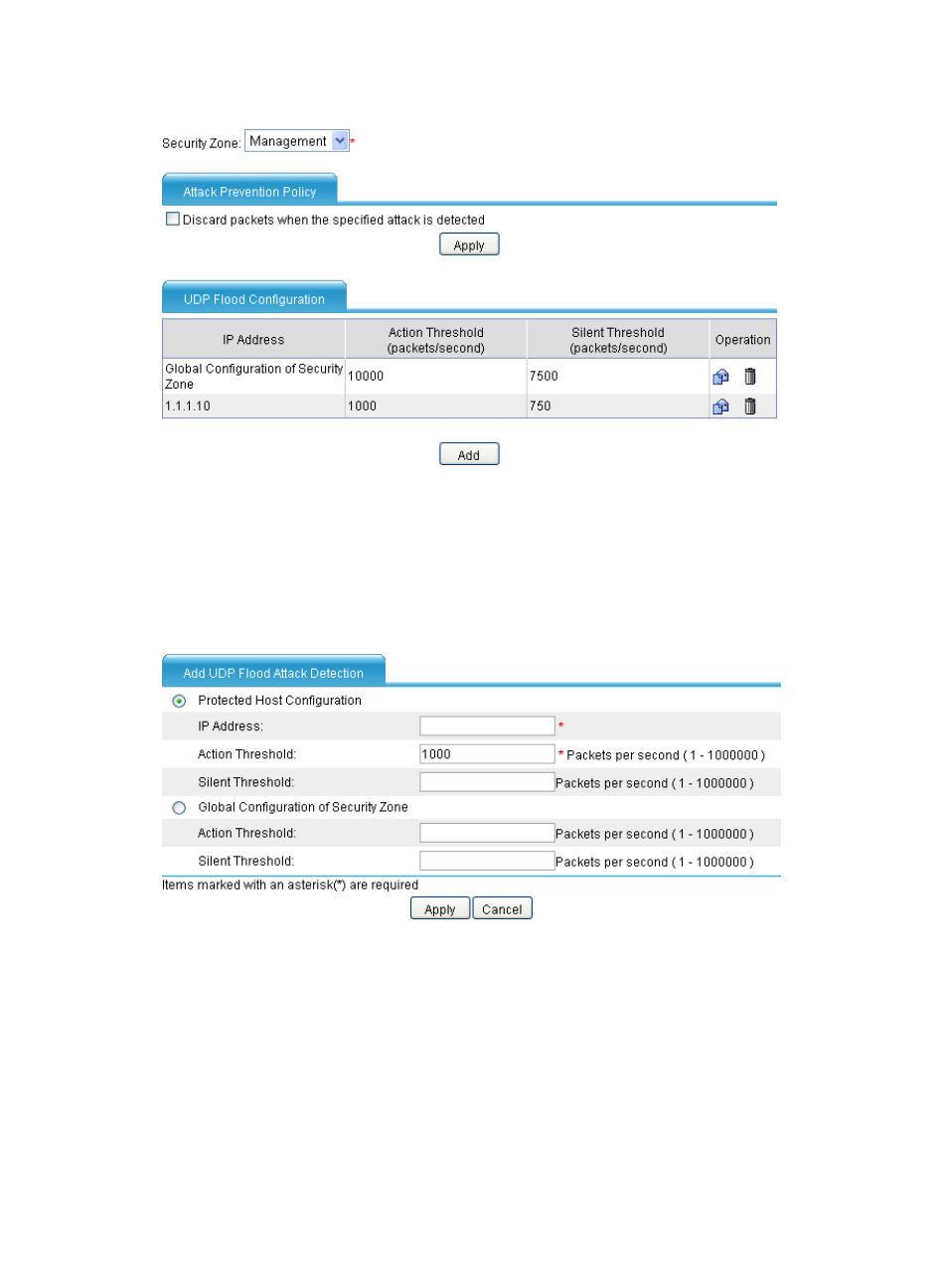 Security Zone: Management *

Attack Prevention Policy

Discard packets when the specified attack is detected

Apply

UDP Flood Configuration

| IP Address | Action Threshold (packets/second) | Silent Threshold (packets/second) | Operation |
|---|---|---|---|
| Global Configuration of Security Zone | 10000 | 7500 | |
| 1.1.1.10 | 1000 | 750 | |

Add

Add UDP Flood Attack Detection

Protected Host Configuration

IP Address: *

Action Threshold: 1000 * Packets per second ( 1 - 1000000 )

Silent Threshold: Packets per second ( 1 - 1000000 )

Global Configuration of Security Zone

Action Threshold: Packets per second ( 1 - 1000000 )

Silent Threshold: Packets per second ( 1 - 1000000 )

Items marked with an asterisk(*) are required

Apply Cancel